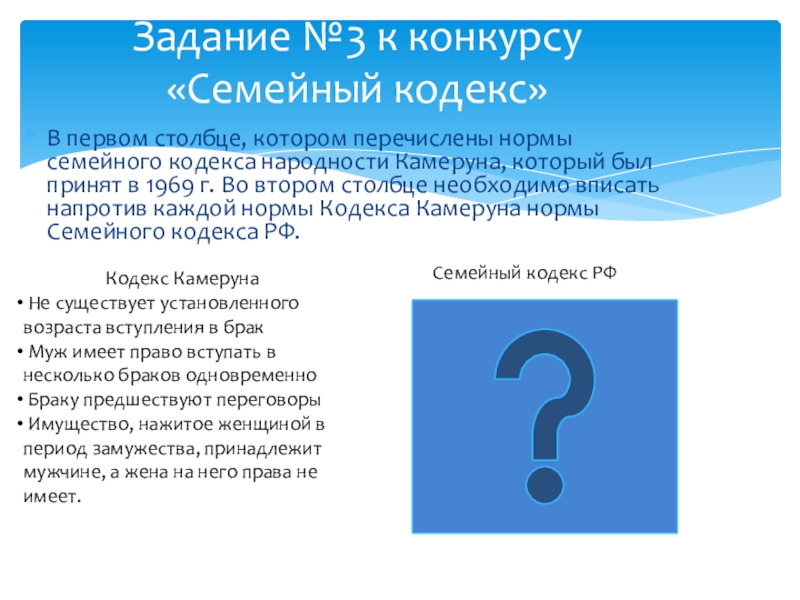 Задание №3 к конкурсу «Семейный кодекс»

В первом столбце, котором перечислены нормы семейного кодекса народности Камеруна, который был принят в 1969 г. Во втором столбце необходимо вписать напротив каждой нормы Кодекса Камеруна нормы Семейного кодекса РФ.

Кодекс Камеруна

• Не существует установленного возраста вступления в брак
• Муж имеет право вступать в несколько браков одновременно
• Браку предшествуют переговоры
• Имущество, нажитое женщиной в период замужества, принадлежит мужчине, а жена на него права не имеет.

Семейный кодекс РФ

?